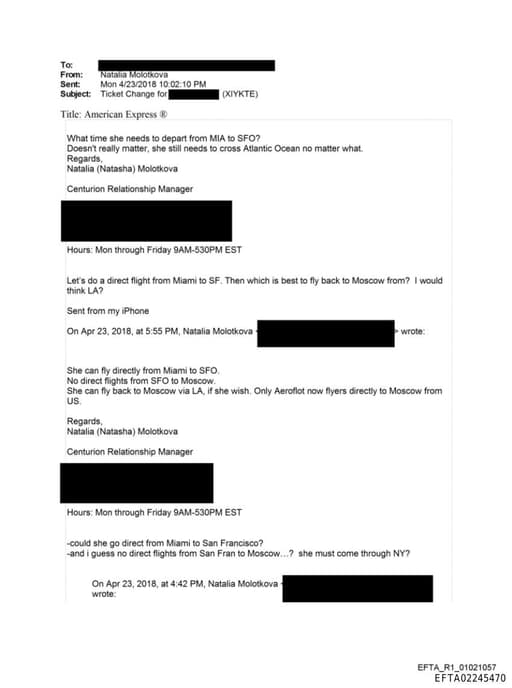 To:
From: Natalia Molotkova
Sent: Mon 4/23/2018 10:02:10 PM
Subject: Ticket Change for (XIYKTE)

Title: American Express ®

What time she needs to depart from MIA to SFO?
Doesn't really matter, she still needs to cross Atlantic Ocean no matter what.
Regards,
Natalia (Natasha) Molotkova

Centurion Relationship Manager

Hours: Mon through Friday 9AM-530PM EST

Let's do a direct flight from Miami to SF. Then which is best to fly back to Moscow from? I would think LA?

Sent from my iPhone

On Apr 23, 2018, at 5:55 PM, Natalia Molotkova < > wrote:

She can fly directly from Miami to SFO.
No direct flights from SFO to Moscow.
She can fly back to Moscow via LA, if she wish. Only Aeroflot now flyers directly to Moscow from US.

Regards,
Natalia (Natasha) Molotkova

Centurion Relationship Manager

Hours: Mon through Friday 9AM-530PM EST

-could she go direct from Miami to San Francisco?
-and i guess no direct flights from San Fran to Moscow…? she must come through NY?

On Apr 23, 2018, at 4:42 PM, Natalia Molotkova < wrote:

EFTA_R1_01021057
EFTA02245470